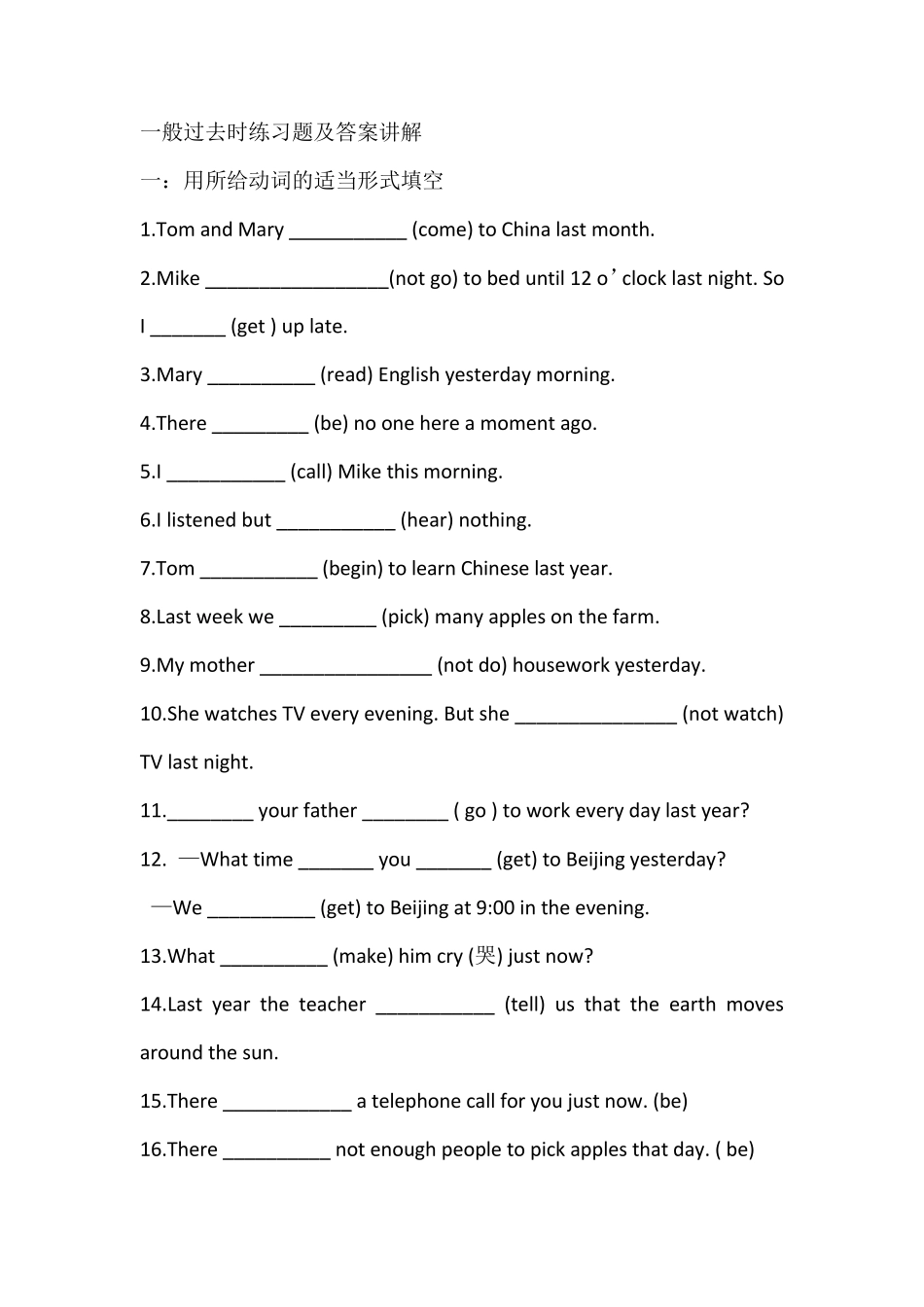 一般过去时练习题及答案讲解

一：用所给动词的适当形式填空

1.Tom and Mary ___________ (come) to China last month.

2.Mike _________________(not go) to bed until 12 o’clock last night. So I _______ (get ) up late.

3.Mary __________ (read) English yesterday morning.

4.There _________ (be) no one here a moment ago.

5.I ___________ (call) Mike this morning.

6.I listened but ___________ (hear) nothing.

7.Tom ___________ (begin) to learn Chinese last year.

8.Last week we _________ (pick) many apples on the farm.

9.My mother ________________ (not do) housework yesterday.

10.She watches TV every evening. But she _______________ (not watch) TV last night.

11.________ your father ________ ( go ) to work every day last year?

12. —What time _______ you _______ (get) to Beijing yesterday?

—We __________ (get) to Beijing at 9:00 in the evening.

13.What __________ (make) him cry (哭) just now?

14.Last year the teacher ___________ (tell) us that the earth moves around the sun.

15.There ____________ a telephone call for you just now. (be)

16.There __________ not enough people to pick apples that day. ( be)